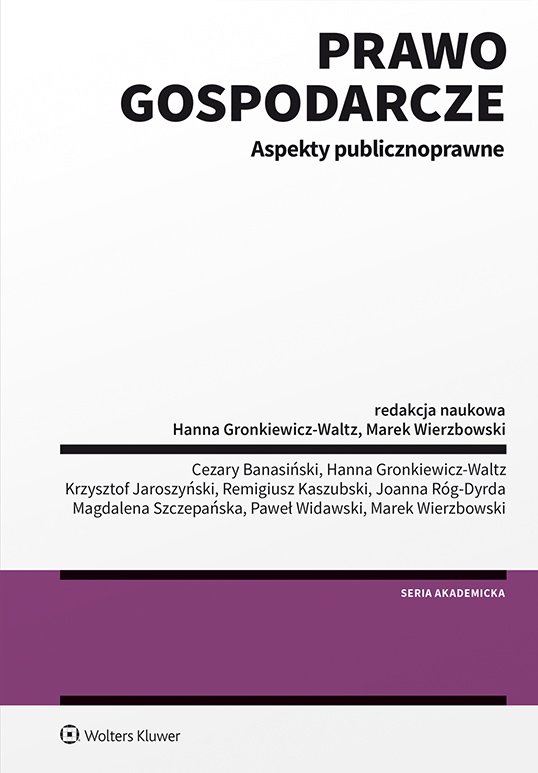 PRAWO GOSPODARCZE

Aspekty publicznoprawne

redakcja naukowa
Hanna Gronkiewicz-Waltz, Marek Wierzbowski

Cezary Banasiński, Hanna Gronkiewicz-Waltz
Krzysztof Jaroszyński, Remigiusz Kaszubski, Joanna Róg-Dyrda
Magdalena Szczepańska, Paweł Widawski, Marek Wierzbowski

SERIA AKADEMICKA

Wolters Kluwer